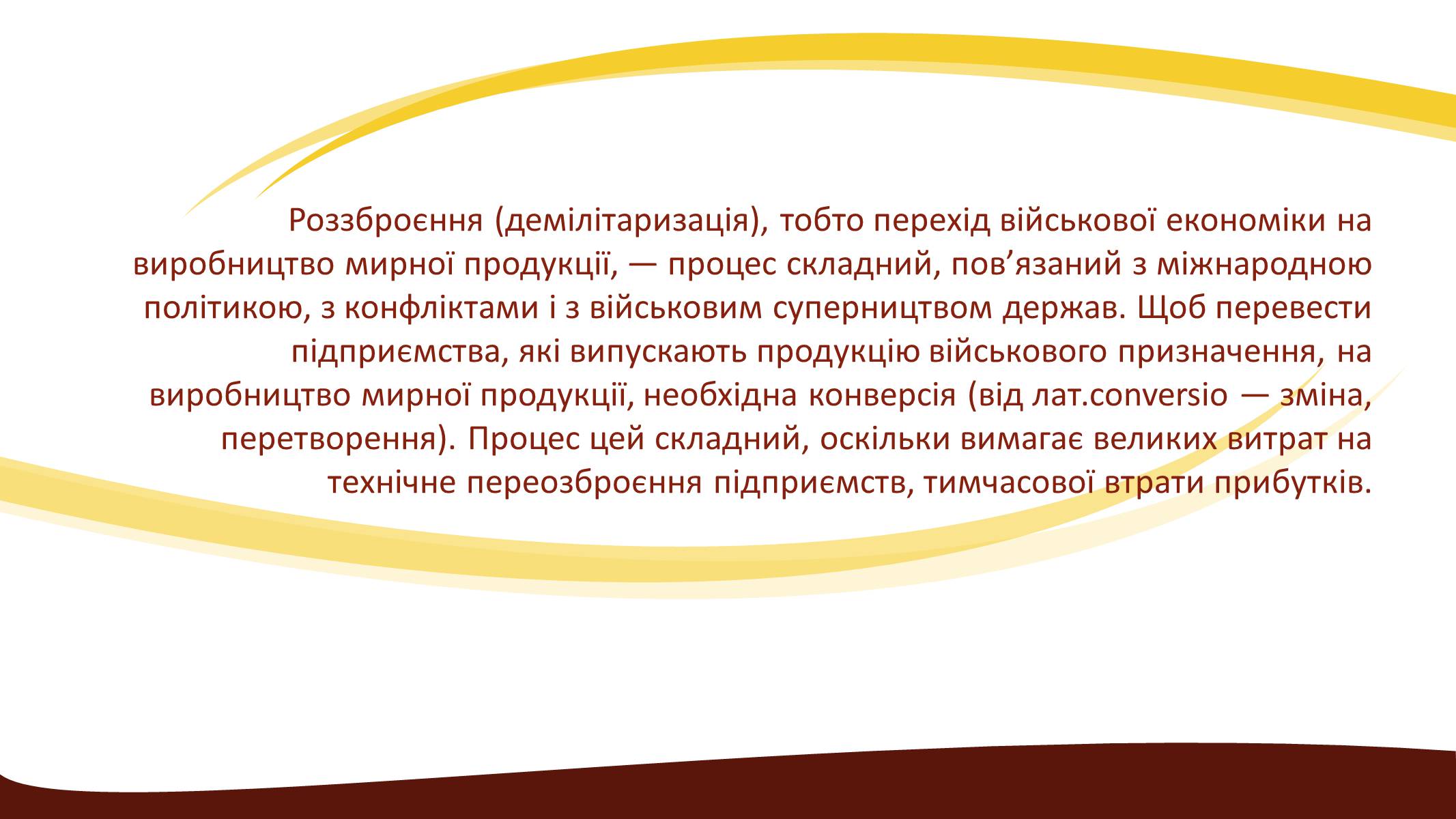 Роззброєння (демілітаризація), тобто перехід військової економіки на виробництво мирної продукції, — процес складний, пов’язаний з міжнародною політикою, з конфліктами і з військовим суперництвом держав. Щоб перевести підприємства, які випускають продукцію військового призначення, на виробництво мирної продукції, необхідна конверсія (від лат.conversio — зміна, перетворення). Процес цей складний, оскільки вимагає великих витрат на технічне переозброєння підприємств, тимчасової втрати прибутків.